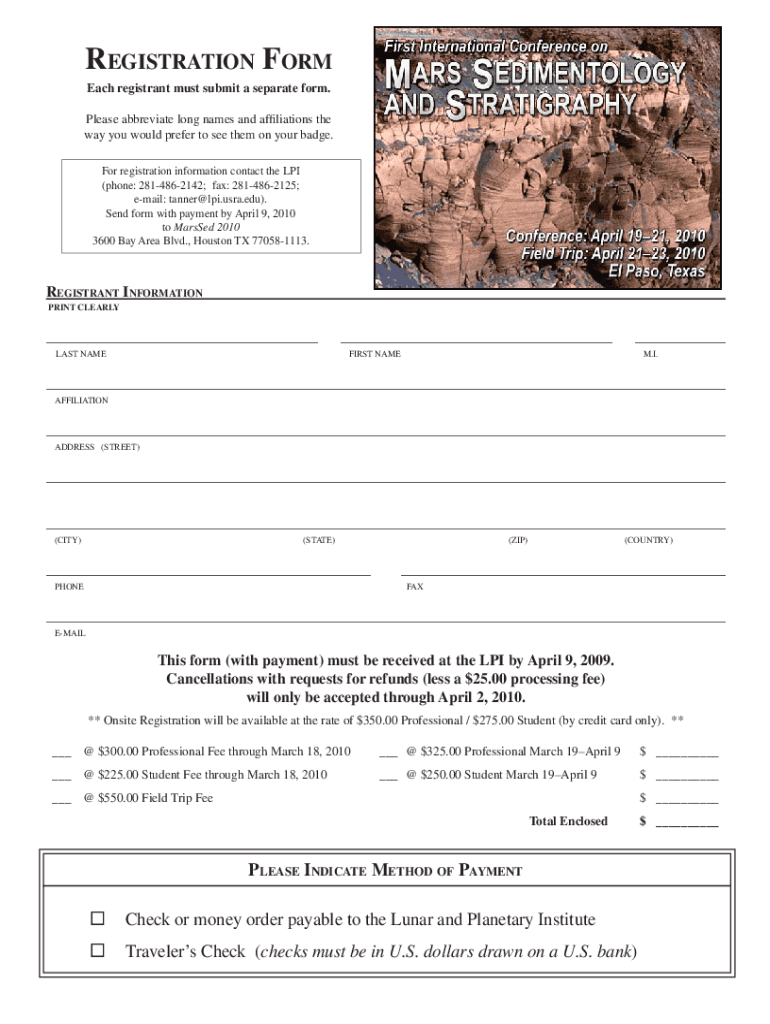 REGISTRATION FORM

Each registrant must submit a separate form.

Please abbreviate long names and affiliations the way you would prefer to see them on your badge.

For registration information contact the LPI (phone: 281-486-2142; fax: 281-486-2125; e-mail: tanner@lpi.usra.edu). Send form with payment by April 9, 2010 to MarsSed 2010 3600 Bay Area Blvd., Houston TX 77058-1113.

First International Conference on
MARS SEDIMENTOLOGY AND STRATIGRAPHY

Conference: April 19–21, 2010
Field Trip: April 21–23, 2010
El Paso, Texas

REGISTRANT INFORMATION
PRINT CLEARLY

LAST NAME FIRST NAME M.I.

AFFILIATION

ADDRESS (STREET)

(CITY) (STATE) (ZIP) (COUNTRY)

PHONE FAX

E-MAIL

This form (with payment) must be received at the LPI by April 9, 2009.
Cancellations with requests for refunds (less a $25.00 processing fee) will only be accepted through April 2, 2010.

** Onsite Registration will be available at the rate of $350.00 Professional / $275.00 Student (by credit card only). **

___ @ $300.00 Professional Fee through March 18, 2010 ___ @ $325.00 Professional March 19–April 9 $ _________

___ @ $225.00 Student Fee through March 18, 2010 ___ @ $250.00 Student March 19–April 9 $ _________

___ @ $550.00 Field Trip Fee $ _________

Total Enclosed $ _________

PLEASE INDICATE METHOD OF PAYMENT

☐ Check or money order payable to the Lunar and Planetary Institute

☐ Traveler's Check (checks must be in U.S. dollars drawn on a U.S. bank)